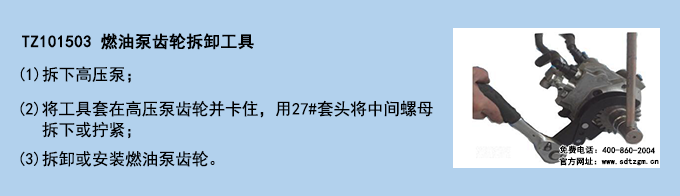 TZ101503 燃油泵齿轮拆卸工具

(1)拆下高压泵；

(2)将工具套在高压泵齿轮并卡住，用27#套头将中间螺母拆下或拧紧；

(3)拆卸或安装燃油泵齿轮。

免费电话：400-860-2004
官方网址：www.sdtzgm.cn